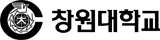 大

창원대학교